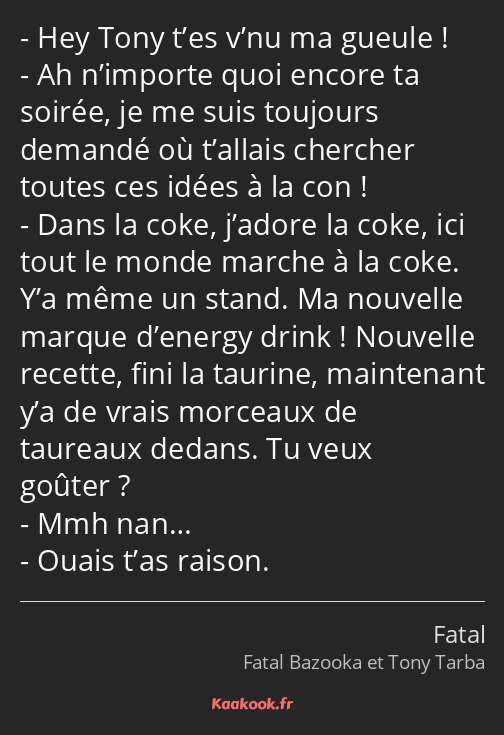 - Hey Tony t’es v’nu ma gueule !
- Ah n’importe quoi encore ta soirée, je me suis toujours demandé où t’allais chercher toutes ces idées à la con !
- Dans la coke, j’adore la coke, ici tout le monde marche à la coke. Y’a même un stand. Ma nouvelle marque d’energy drink ! Nouvelle recette, fini la taurine, maintenant y’a de vrais morceaux de taureaux dedans. Tu veux goûter ?
- Mmh nan…
- Ouais t’as raison.

Fatal
Fatal Bazooka et Tony Tarba

Kaakook.fr